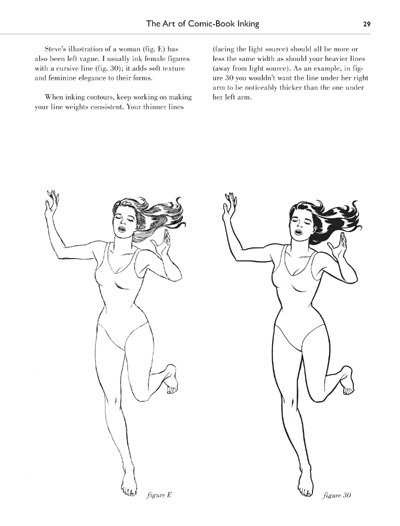 The Art of Comic-Book Inking 29

Steve's illustration of a woman (fig. E) has also been left vague. I usually ink female figures with a cursive line (fig. 30); it adds soft texture and feminine elegance to their forms.

When inking contours, keep working on making your line weights consistent. Your thinner lines (facing the light source) should all be more or less the same width as should your heavier lines (away from light source). As an example, in figure 30 you wouldn't want the line under her right arm to be noticeably thicker than the one under her left arm.

figure E

figure 30